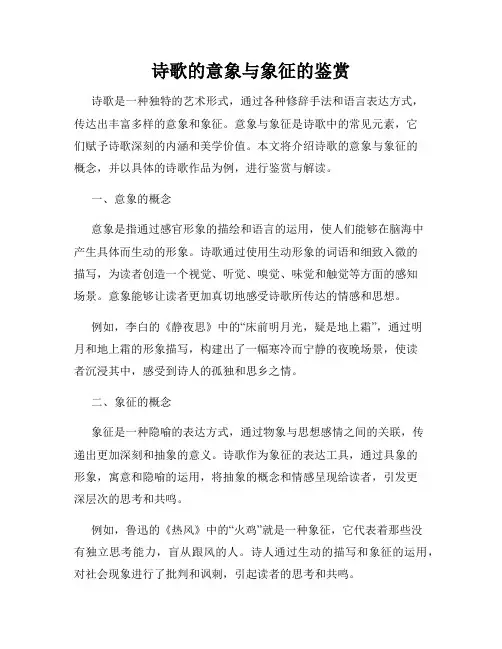 诗歌的意象与象征的鉴赏

诗歌是一种独特的艺术形式，通过各种修辞手法和语言表达方式，传达出丰富多样的意象和象征。意象与象征是诗歌中的常见元素，它们赋予诗歌深刻的内涵和美学价值。本文将介绍诗歌的意象与象征的概念，并以具体的诗歌作品为例，进行鉴赏与解读。

一、意象的概念

意象是指通过感官形象的描绘和语言的运用，使人们能够在脑海中产生具体而生动的形象。诗歌通过使用生动形象的词语和细致入微的描写，为读者创造一个视觉、听觉、嗅觉、味觉和触觉等方面的感知场景。意象能够让读者更加真切地感受诗歌所传达的情感和思想。

例如，李白的《静夜思》中的“床前明月光，疑是地上霜”，通过明月和地上霜的形象描写，构建出了一幅寒冷而宁静的夜晚场景，使读者沉浸其中，感受到诗人的孤独和思乡之情。

二、象征的概念

象征是一种隐喻的表达方式，通过物象与思想感情之间的关联，传递出更加深刻和抽象的意义。诗歌作为象征的表达工具，通过具象的形象，寓意和隐喻的运用，将抽象的概念和情感呈现给读者，引发更深层次的思考和共鸣。

例如，鲁迅的《热风》中的“火鸡”就是一种象征，它代表着那些没有独立思考能力，盲从跟风的人。诗人通过生动的描写和象征的运用，对社会现象进行了批判和讽刺，引起读者的思考和共鸣。